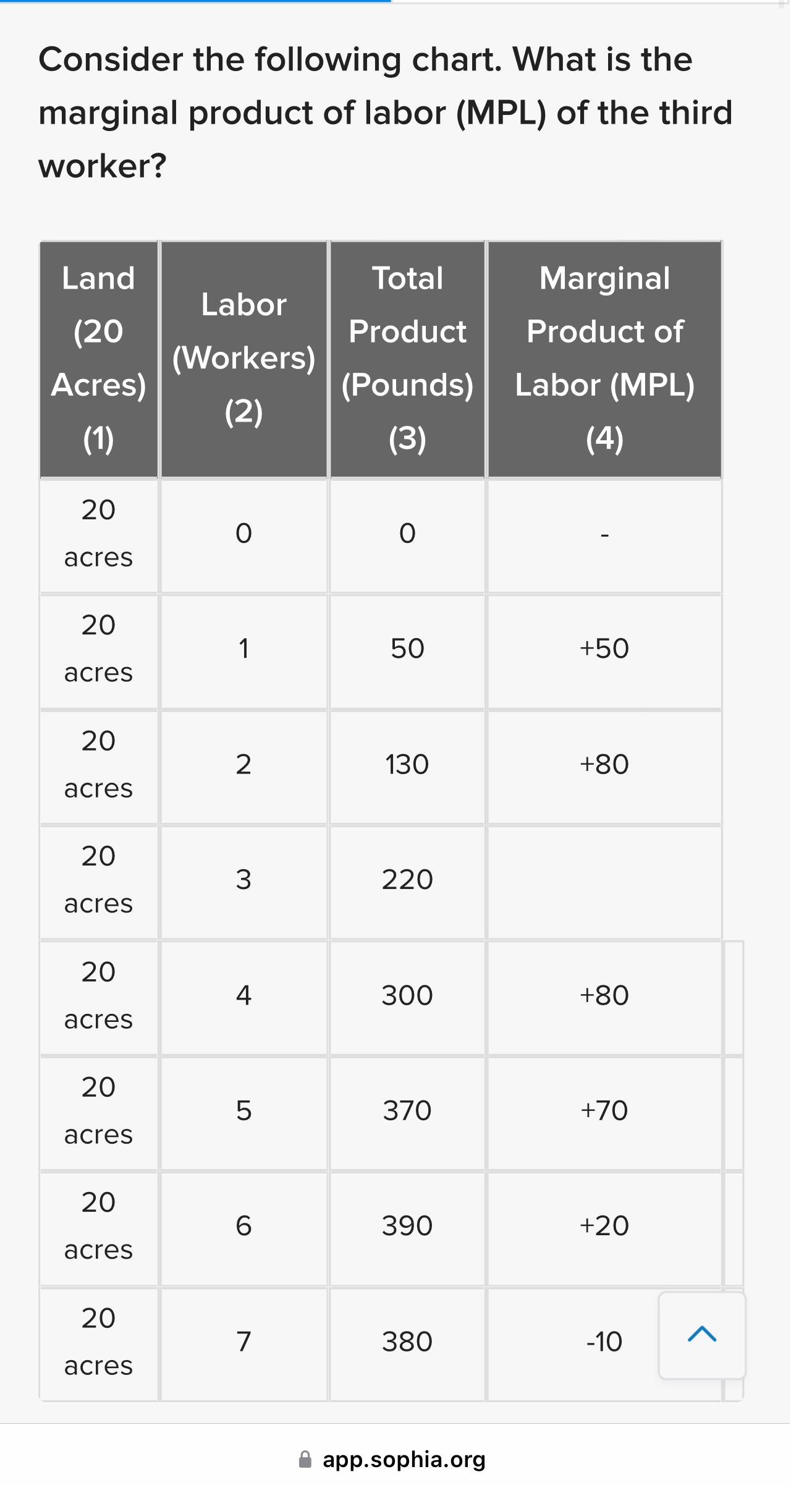 Consider the following chart. What is the marginal product of labor (MPL) of the third worker?

| Land (20 Acres) (1) | Labor (Workers) (2) | Total Product (Pounds) (3) | Marginal Product of Labor (MPL) (4) |
|---|---|---|---|
| 20 acres | 0 | 0 | - |
| 20 acres | 1 | 50 | +50 |
| 20 acres | 2 | 130 | +80 |
| 20 acres | 3 | 220 | |
| 20 acres | 4 | 300 | +80 |
| 20 acres | 5 | 370 | +70 |
| 20 acres | 6 | 390 | +20 |
| 20 acres | 7 | 380 | -10 |

app.sophia.org